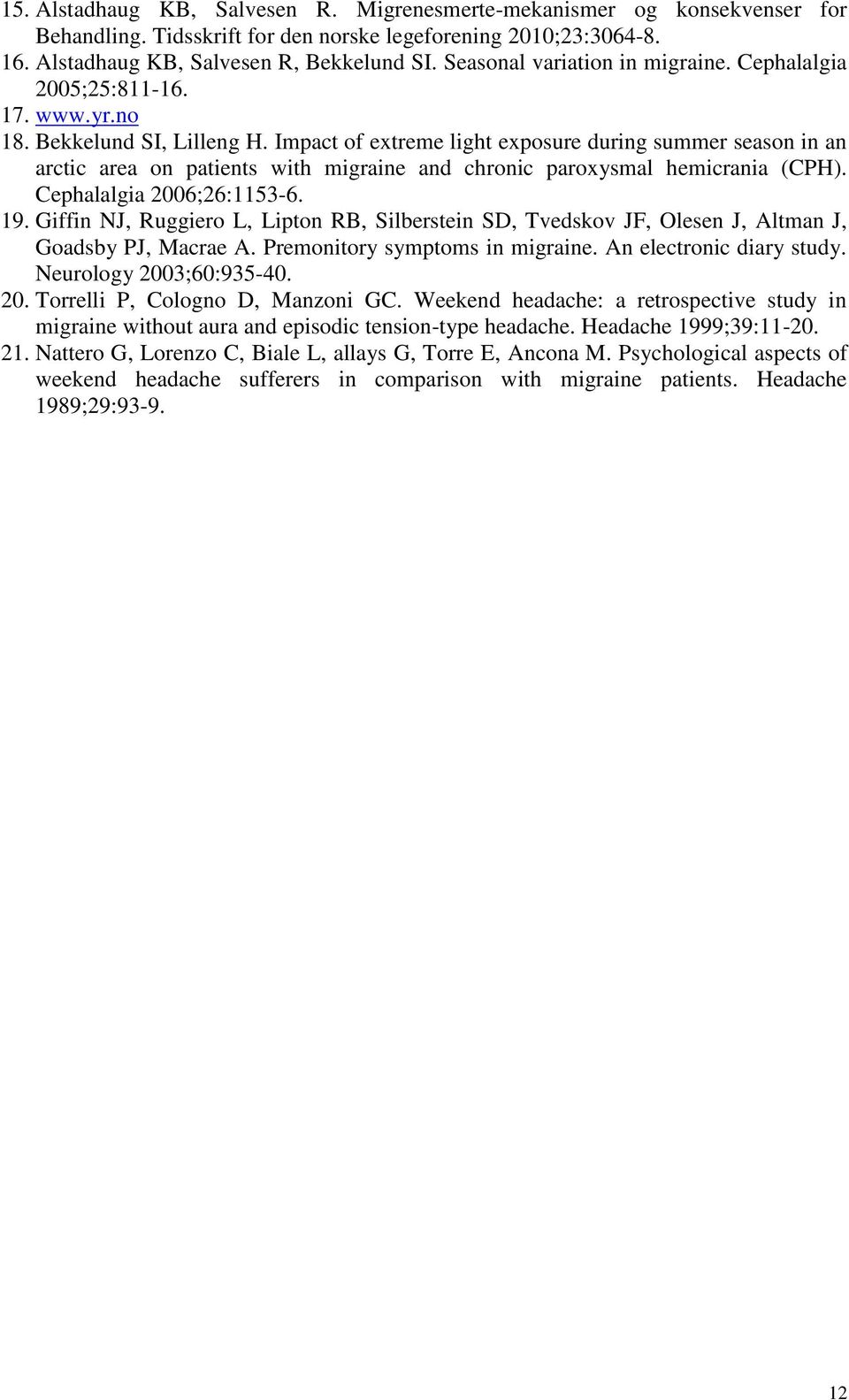 15. Alstadhaug KB, Salvesen R. Migrenesmerte-mekanismer og konsekvenser for Behandling. Tidsskrift for den norske legeforening 2010;23:3064-8.
16. Alstadhaug KB, Salvesen R, Bekkelund SI. Seasonal variation in migraine. Cephalalgia 2005;25:811-16.
17. www.yr.no
18. Bekkelund SI, Lilleng H. Impact of extreme light exposure during summer season in an arctic area on patients with migraine and chronic paroxysmal hemicrania (CPH). Cephalalgia 2006;26:1153-6.
19. Giffin NJ, Ruggiero L, Lipton RB, Silberstein SD, Tvedskov JF, Olesen J, Altman J, Goadsby PJ, Macrae A. Premonitory symptoms in migraine. An electronic diary study. Neurology 2003;60:935-40.
20. Torrelli P, Cologno D, Manzoni GC. Weekend headache: a retrospective study in migraine without aura and episodic tension-type headache. Headache 1999;39:11-20.
21. Nattero G, Lorenzo C, Biale L, allays G, Torre E, Ancona M. Psychological aspects of weekend headache sufferers in comparison with migraine patients. Headache 1989;29:93-9.

12